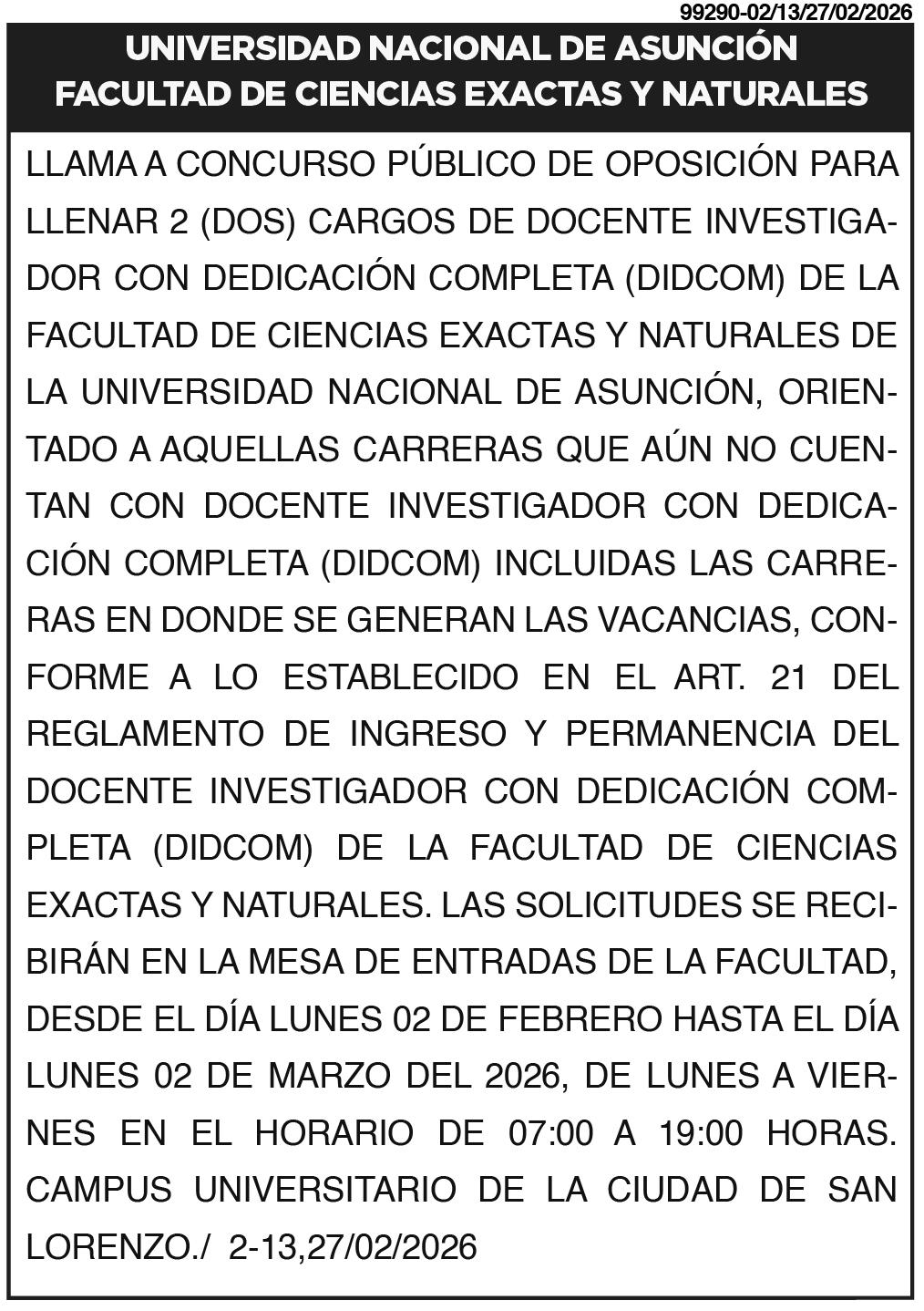 99290-02/13/27/02/2026

UNIVERSIDAD NACIONAL DE ASUNCIÓN
FACULTAD DE CIENCIAS EXACTAS Y NATURALES

LLAMA A CONCURSO PÚBLICO DE OPOSICIÓN PARA LLENAR 2 (DOS) CARGOS DE DOCENTE INVESTIGADOR CON DEDICACIÓN COMPLETA (DIDCOM) DE LA FACULTAD DE CIENCIAS EXACTAS Y NATURALES DE LA UNIVERSIDAD NACIONAL DE ASUNCIÓN, ORIENTADO A AQUELLAS CARRERAS QUE AÚN NO CUENTAN CON DOCENTE INVESTIGADOR CON DEDICACIÓN COMPLETA (DIDCOM) INCLUIDAS LAS CARRERAS EN DONDE SE GENERAN LAS VACANCIAS, CONFORME A LO ESTABLECIDO EN EL ART. 21 DEL REGLAMENTO DE INGRESO Y PERMANENCIA DEL DOCENTE INVESTIGADOR CON DEDICACIÓN COMPLETA (DIDCOM) DE LA FACULTAD DE CIENCIAS EXACTAS Y NATURALES. LAS SOLICITUDES SE RECIBIRÁN EN LA MESA DE ENTRADAS DE LA FACULTAD, DESDE EL DÍA LUNES 02 DE FEBRERO HASTA EL DÍA LUNES 02 DE MARZO DEL 2026, DE LUNES A VIERNES EN EL HORARIO DE 07:00 A 19:00 HORAS. CAMPUS UNIVERSITARIO DE LA CIUDAD DE SAN LORENZO./ 2-13,27/02/2026